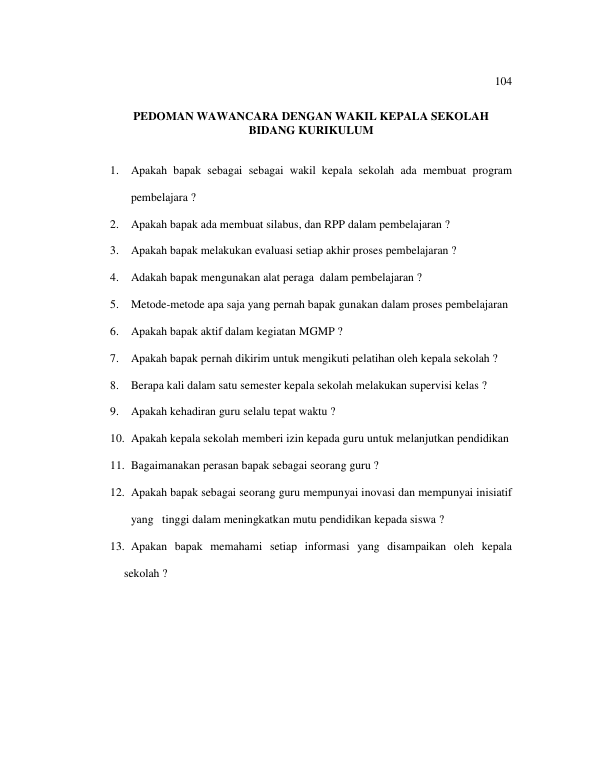 104

PEDOMAN WAWANCARA DENGAN WAKIL KEPALA SEKOLAH
BIDANG KURIKULUM

1. Apakah bapak sebagai sebagai wakil kepala sekolah ada membuat program pembelajara ?

2. Apakah bapak ada membuat silabus, dan RPP dalam pembelajaran ?

3. Apakah bapak melakukan evaluasi setiap akhir proses pembelajaran ?

4. Adakah bapak mengunakan alat peraga dalam pembelajaran ?

5. Metode-metode apa saja yang pernah bapak gunakan dalam proses pembelajaran

6. Apakah bapak aktif dalam kegiatan MGMP ?

7. Apakah bapak pernah dikirim untuk mengikuti pelatihan oleh kepala sekolah ?

8. Berapa kali dalam satu semester kepala sekolah melakukan supervisi kelas ?

9. Apakah kehadiran guru selalu tepat waktu ?

10. Apakah kepala sekolah memberi izin kepada guru untuk melanjutkan pendidikan

11. Bagaimanakan perasan bapak sebagai seorang guru ?

12. Apakah bapak sebagai seorang guru mempunyai inovasi dan mempunyai inisiatif yang tinggi dalam meningkatkan mutu pendidikan kepada siswa ?

13. Apakan bapak memahami setiap informasi yang disampaikan oleh kepala sekolah ?